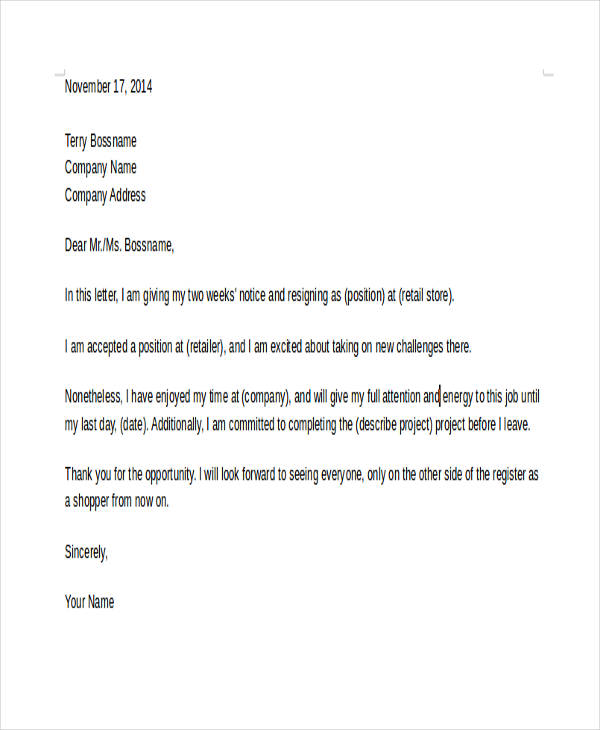 November 17, 2014

Terry Bossname
Company Name
Company Address

Dear Mr./Ms. Bossname,

In this letter, I am giving my two weeks' notice and resigning as (position) at (retail store).

I am accepted a position at (retailer), and I am excited about taking on new challenges there.

Nonetheless, I have enjoyed my time at (company), and will give my full attention and energy to this job until my last day, (date). Additionally, I am committed to completing the (describe project) project before I leave.

Thank you for the opportunity. I will look forward to seeing everyone, only on the other side of the register as a shopper from now on.

Sincerely,

Your Name